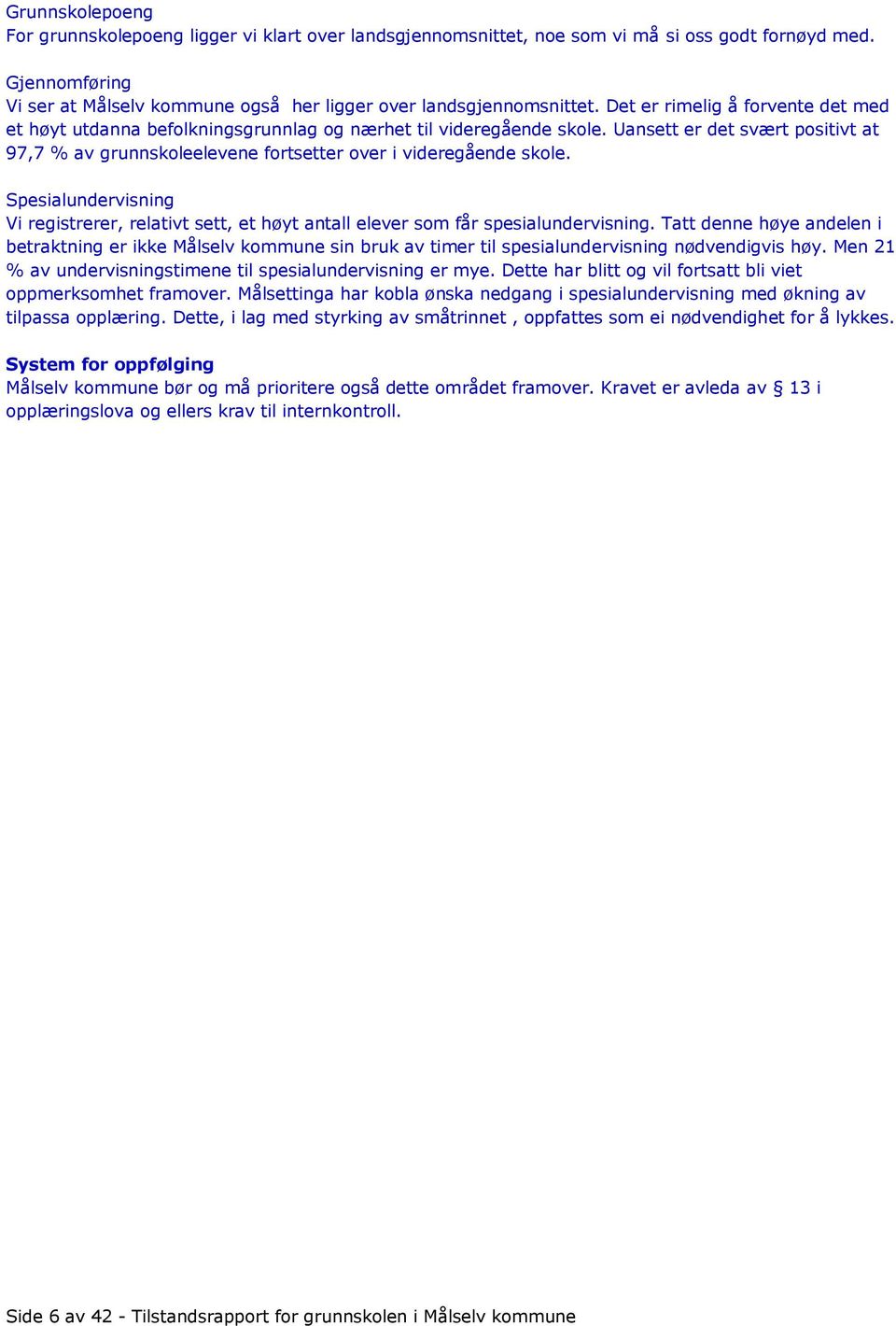 Grunnskolepoeng
For grunnskolepoeng ligger vi klart over landsgjennomsnittet, noe som vi må si oss godt fornøyd med.

Gjennomføring
Vi ser at Målselv kommune også her ligger over landsgjennomsnittet. Det er rimelig å forvente det med et høyt utdanna befolkningsgrunnlag og nærhet til videregående skole. Uansett er det svært positivt at 97,7 % av grunnskoleelevene fortsetter over i videregående skole.

Spesialundervisning
Vi registrerer, relativt sett, et høyt antall elever som får spesialundervisning. Tatt denne høye andelen i betraktning er ikke Målselv kommune sin bruk av timer til spesialundervisning nødvendigvis høy. Men 21 % av undervisningstimene til spesialundervisning er mye. Dette har blitt og vil fortsatt bli viet oppmerksomhet framover. Målsettinga har kobla ønska nedgang i spesialundervisning med økning av tilpassa opplæring. Dette, i lag med styrking av småtrinnet , oppfattes som ei nødvendighet for å lykkes.

System for oppfølging
Målselv kommune bør og må prioritere også dette området framover. Kravet er avleda av § 13 i opplæringslova og ellers krav til internkontroll.

Side 6 av 42 - Tilstandsrapport for grunnskolen i Målselv kommune